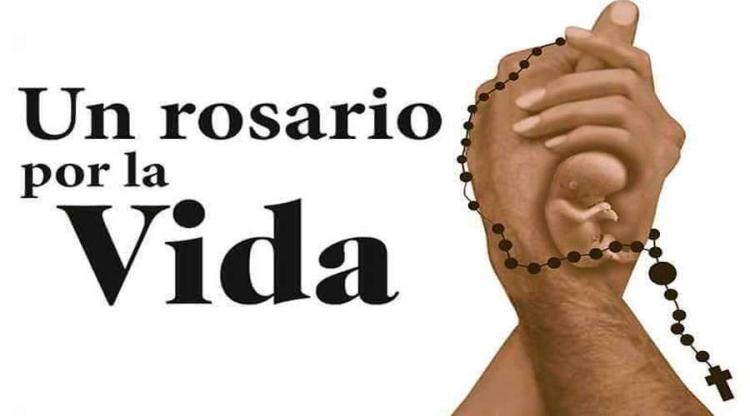 Un rosario por la Vida